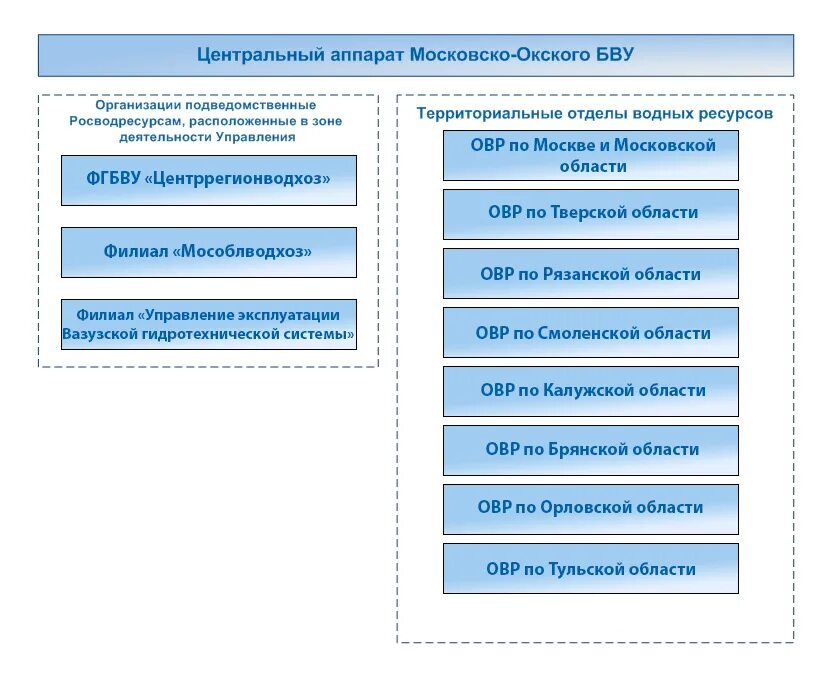 Центральный аппарат Московско-Окского БВУ

Организации подведомственные Росводресурсам, расположенные в зоне деятельности Управления

ФГБВУ «Центррегионводхоз»

Филиал «Мособлводхоз»

Филиал «Управление эксплуатации Вазузской гидротехнической системы»

Территориальные отделы водных ресурсов

ОВР по Москве и Московской области

ОВР по Тверской области

ОВР по Рязанской области

ОВР по Смоленской области

ОВР по Калужской области

ОВР по Брянской области

ОВР по Орловской области

ОВР по Тульской области